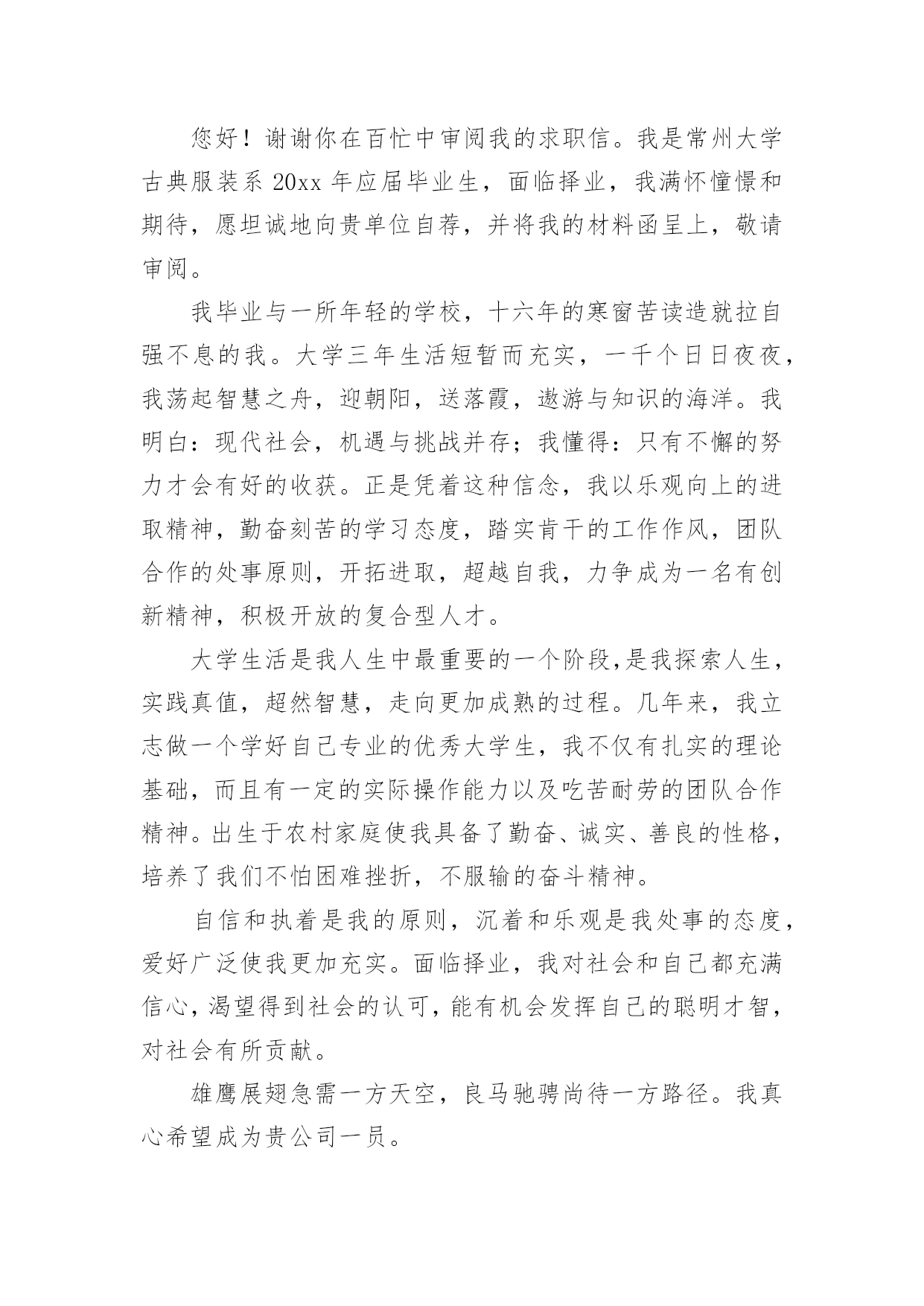 您好！谢谢你在百忙中审阅我的求职信。我是常州大学古典服装系 20xx 年应届毕业生，面临择业，我满怀憧憬和期待，愿坦诚地向贵单位自荐，并将我的材料函呈上，敬请审阅。

我毕业与一所年轻的学校，十六年的寒窗苦读造就拉自强不息的我。大学三年生活短暂而充实，一千个日日夜夜，我荡起智慧之舟，迎朝阳，送落霞，遨游与知识的海洋。我明白：现代社会，机遇与挑战并存；我懂得：只有不懈的努力才会有好的收获。正是凭着这种信念，我以乐观向上的进取精神，勤奋刻苦的学习态度，踏实肯干的工作作风，团队合作的处事原则，开拓进取，超越自我，力争成为一名有创新精神，积极开放的复合型人才。

大学生活是我人生中最重要的一个阶段，是我探索人生，实践真值，超然智慧，走向更加成熟的过程。几年来，我立志做一个学好自己专业的优秀大学生，我不仅有扎实的理论基础，而且有一定的实际操作能力以及吃苦耐劳的团队合作精神。出生于农村家庭使我具备了勤奋、诚实、善良的性格，培养了我们不怕困难挫折，不服输的奋斗精神。

自信和执着是我的原则，沉着和乐观是我处事的态度，爱好广泛使我更加充实。面临择业，我对社会和自己都充满信心，渴望得到社会的认可，能有机会发挥自己的聪明才智，对社会有所贡献。

雄鹰展翅急需一方天空，良马驰骋尚待一方路径。我真心希望成为贵公司一员。